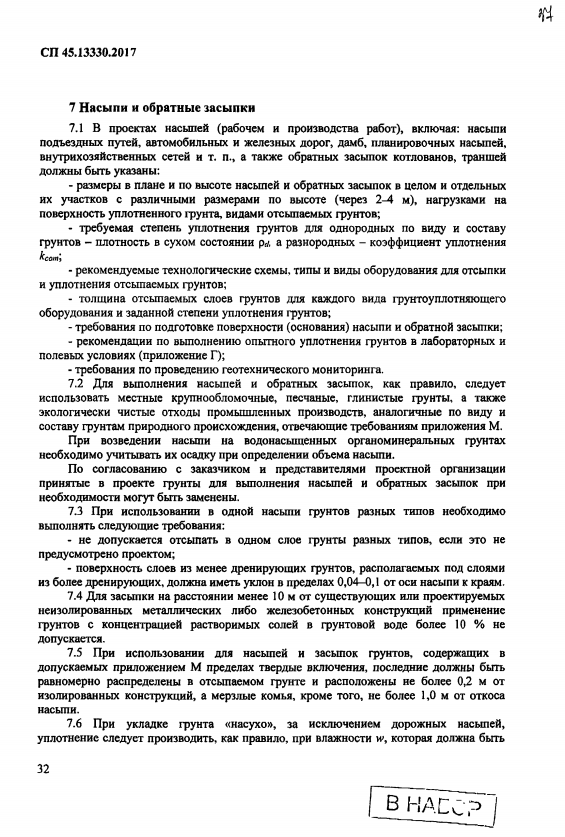 37

СП 45.13330.2017

7 Насыпи и обратные засыпки

7.1 В проектах насыпей (рабочем и производства работ), включая: насыпи подъездных путей, автомобильных и железных дорог, дамб, планировочных насыпей, внутрихозяйственных сетей и т. п., а также обратных засыпок котлованов, траншей должны быть указаны:

- размеры в плане и по высоте насыпей и обратных засыпок в целом и отдельных их участков с различными размерами по высоте (через 2–4 м), нагрузками на поверхность уплотненного грунта, видами отсыпаемых грунтов;

- требуемая степень уплотнения грунтов для однородных по виду и составу грунтов – плотность в сухом состоянии $\rho_d$, а разнородных – коэффициент уплотнения $k_{com}$;

- рекомендуемые технологические схемы, типы и виды оборудования для отсыпки и уплотнения отсыпаемых грунтов;

- толщина отсыпаемых слоев грунтов для каждого вида грунтоуплотняющего оборудования и заданной степени уплотнения грунтов;

- требования по подготовке поверхности (основания) насыпи и обратной засыпки;

- рекомендации по выполнению опытного уплотнения грунтов в лабораторных и полевых условиях (приложение Г);

- требования по проведению геотехнического мониторинга.

7.2 Для выполнения насыпей и обратных засыпок, как правило, следует использовать местные крупнообломочные, песчаные, глинистые грунты, а также экологически чистые отходы промышленных производств, аналогичные по виду и составу грунтам природного происхождения, отвечающие требованиям приложения М.

При возведении насыпи на водонасыщенных органоминеральных грунтах необходимо учитывать их осадку при определении объема насыпи.

По согласованию с заказчиком и представителями проектной организации принятые в проекте грунты для выполнения насыпей и обратных засыпок при необходимости могут быть заменены.

7.3 При использовании в одной насыпи грунтов разных типов необходимо выполнять следующие требования:

- не допускается отсыпать в одном слое грунты разных типов, если это не предусмотрено проектом;

- поверхность слоев из менее дренирующих грунтов, располагаемых под слоями из более дренирующих, должна иметь уклон в пределах 0,04–0,1 от оси насыпи к краям.

7.4 Для засыпки на расстоянии менее 10 м от существующих или проектируемых неизолированных металлических либо железобетонных конструкций применение грунтов с концентрацией растворимых солей в грунтовой воде более 10 % не допускается.

7.5 При использовании для насыпей и засыпок грунтов, содержащих в допускаемых приложением М пределах твердые включения, последние должны быть равномерно распределены в отсыпаемом грунте и расположены не более 0,2 м от изолированных конструкций, а мерзлые комья, кроме того, не более 1,0 м от откоса насыпи.

7.6 При укладке грунта «насухо», за исключением дорожных насыпей, уплотнение следует производить, как правило, при влажности $w$, которая должна быть

32

В НАБОР